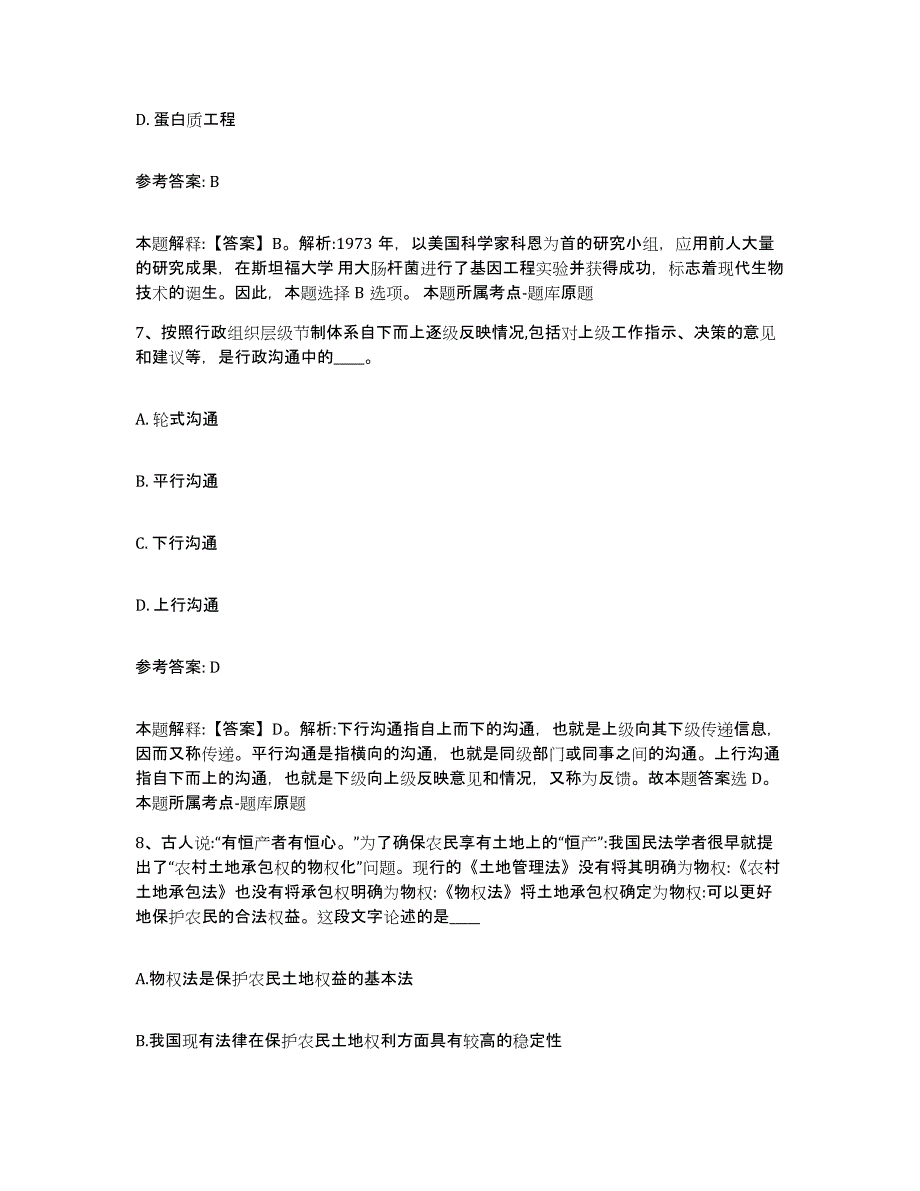 D. 蛋白质工程

参考答案: B

本题解释:【答案】B。解析:1973 年,以美国科学家科恩为首的研究小组,应用前人大量的研究成果,在斯坦福大学 用大肠杆菌进行了基因工程实验并获得成功,标志着现代生物技术的诞生。因此,本题选择 B 选项。 本题所属考点-题库原题

7、按照行政组织层级节制体系自下而上逐级反映情况,包括对上级工作指示、决策的意见和建议等,是行政沟通中的____。

A. 轮式沟通

B. 平行沟通

C. 下行沟通

D. 上行沟通

参考答案: D

本题解释:【答案】D。解析:下行沟通指自上而下的沟通,也就是上级向其下级传递信息,因而又称传递。平行沟通是指横向的沟通,也就是同级部门或同事之间的沟通。上行沟通指自下而上的沟通,也就是下级向上级反映意见和情况,又称为反馈。故本题答案选 D。本题所属考点-题库原题

8、古人说:“有恒产者有恒心。”为了确保农民享有土地上的“恒产”:我国民法学者很早就提出了“农村土地承包权的物权化”问题。现行的《土地管理法》没有将其明确为物权:《农村土地承包法》也没有将承包权明确为物权:《物权法》将土地承包权确定为物权:可以更好地保护农民的合法权益。这段文字论述的是____

A.物权法是保护农民土地权益的基本法

B.我国现有法律在保护农民土地权利方面具有较高的稳定性